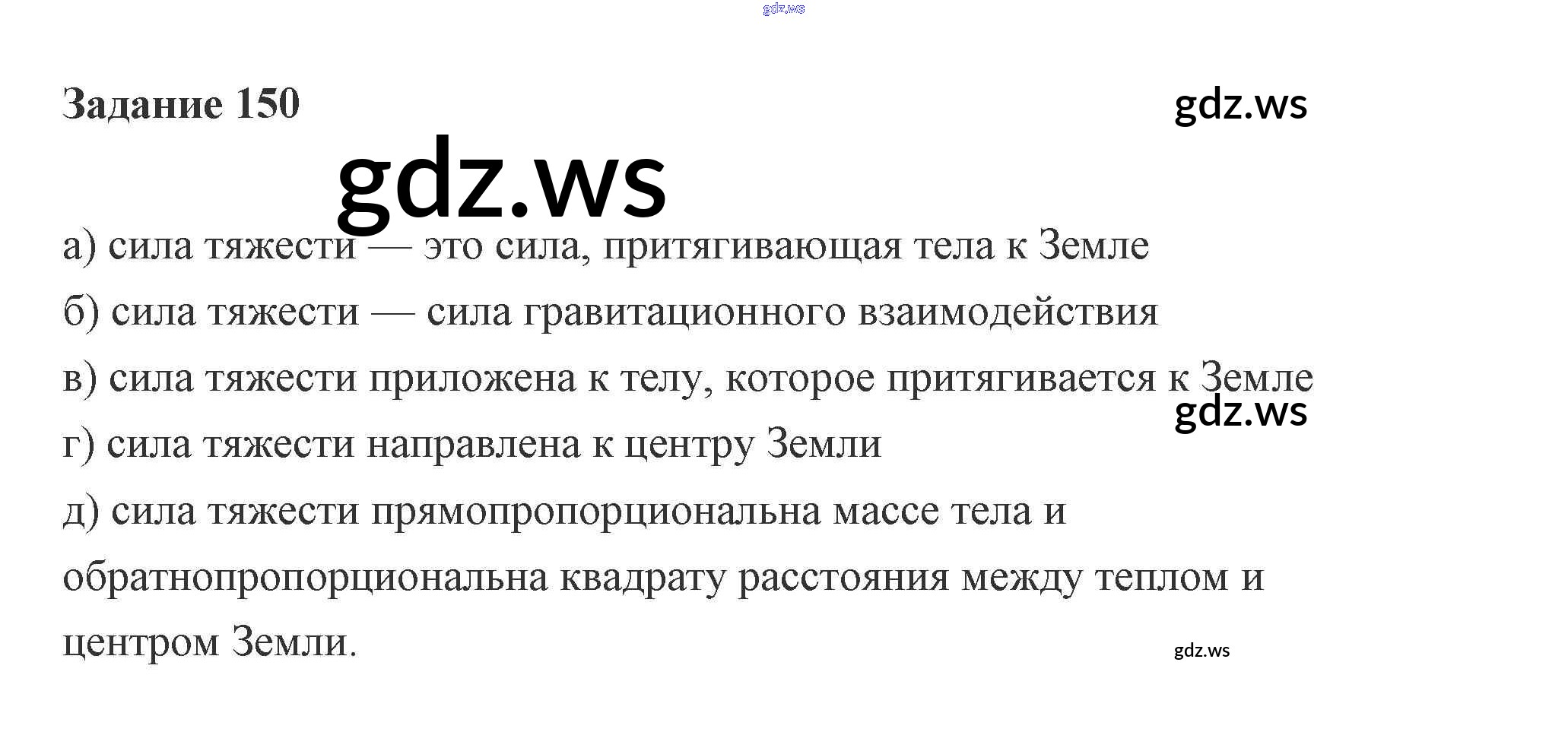 gdz.ws

Задание 150

gdz.ws

gdz.ws

а) сила тяжести — это сила, притягивающая тела к Земле

б) сила тяжести — сила гравитационного взаимодействия

в) сила тяжести приложена к телу, которое притягивается к Земле

gdz.ws

г) сила тяжести направлена к центру Земли

д) сила тяжести прямопропорциональна массе тела и обратнопропорциональна квадрату расстояния между теплом и центром Земли.

gdz.ws